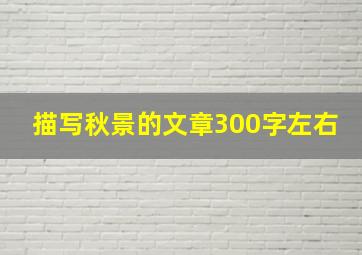 描写秋景的文章300字左右